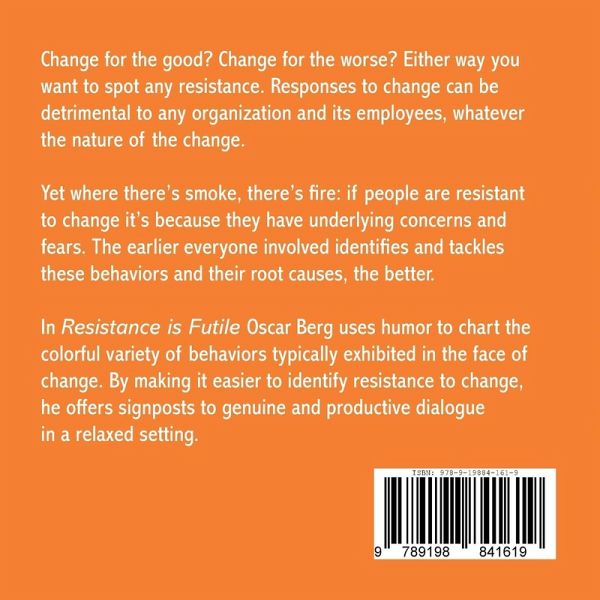 Change for the good? Change for the worse? Either way you want to spot any resistance. Responses to change can be detrimental to any organization and its employees, whatever the nature of the change.

Yet where there's smoke, there's fire: if people are resistant to change it's because they have underlying concerns and fears. The earlier everyone involved identifies and tackles these behaviors and their root causes, the better.

In Resistance is Futile Oscar Berg uses humor to chart the colorful variety of behaviors typically exhibited in the face of change. By making it easier to identify resistance to change, he offers signposts to genuine and productive dialogue in a relaxed setting.

ISBN: 978-9-19884-161-9

9 789198 841619